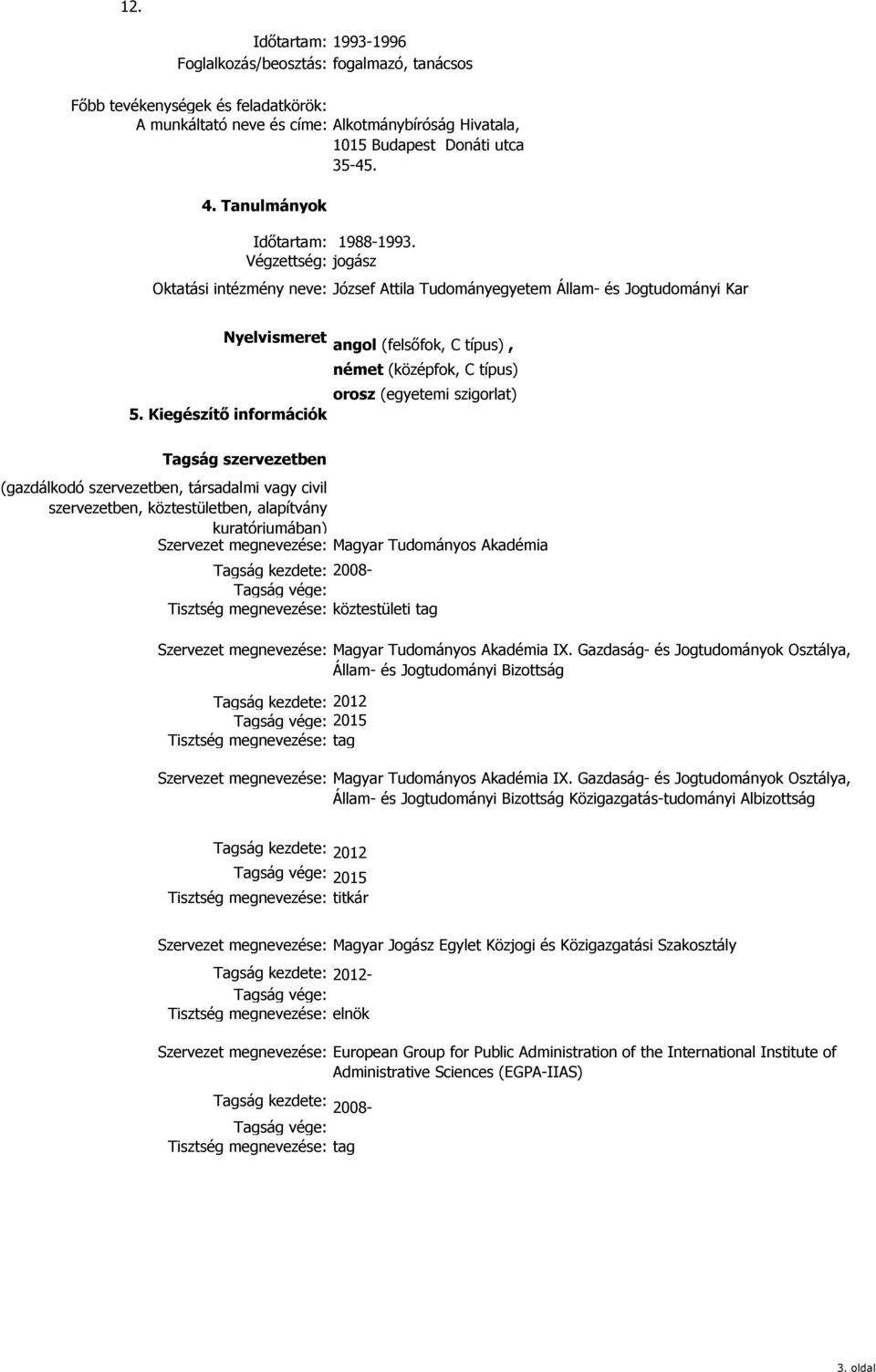 12.

Időtartam: 1993-1996
Foglalkozás/beosztás: fogalmazó, tanácsos

Főbb tevékenységek és feladatkörök:
A munkáltató neve és címe: Alkotmánybíróság Hivatala, 1015 Budapest Donáti utca 35-45.

4. Tanulmányok

Időtartam: 1988-1993.
Végzettség: jogász
Oktatási intézmény neve: József Attila Tudományegyetem Állam- és Jogtudományi Kar

Nyelvismeret angol (felsőfok, C típus), német (középfok, C típus) orosz (egyetemi szigorlat)

5. Kiegészítő információk

Tagság szervezetben
(gazdálkodó szervezetben, társadalmi vagy civil szervezetben, köztestületben, alapítvány kuratóriumában)
Szervezet megnevezése: Magyar Tudományos Akadémia
Tagság kezdete: 2008-
Tagság vége:
Tisztség megnevezése: köztestületi tag

Szervezet megnevezése: Magyar Tudományos Akadémia IX. Gazdaság- és Jogtudományok Osztálya, Állam- és Jogtudományi Bizottság
Tagság kezdete: 2012
Tagság vége: 2015
Tisztség megnevezése: tag

Szervezet megnevezése: Magyar Tudományos Akadémia IX. Gazdaság- és Jogtudományok Osztálya, Állam- és Jogtudományi Bizottság Közigazgatás-tudományi Albizottság

Tagság kezdete: 2012
Tagság vége: 2015
Tisztség megnevezése: titkár

Szervezet megnevezése: Magyar Jogász Egylet Közjogi és Közigazgatási Szakosztály
Tagság kezdete: 2012-
Tagság vége:
Tisztség megnevezése: elnök

Szervezet megnevezése: European Group for Public Administration of the International Institute of Administrative Sciences (EGPA-IIAS)
Tagság kezdete: 2008-
Tagság vége:
Tisztség megnevezése: tag

3. oldal